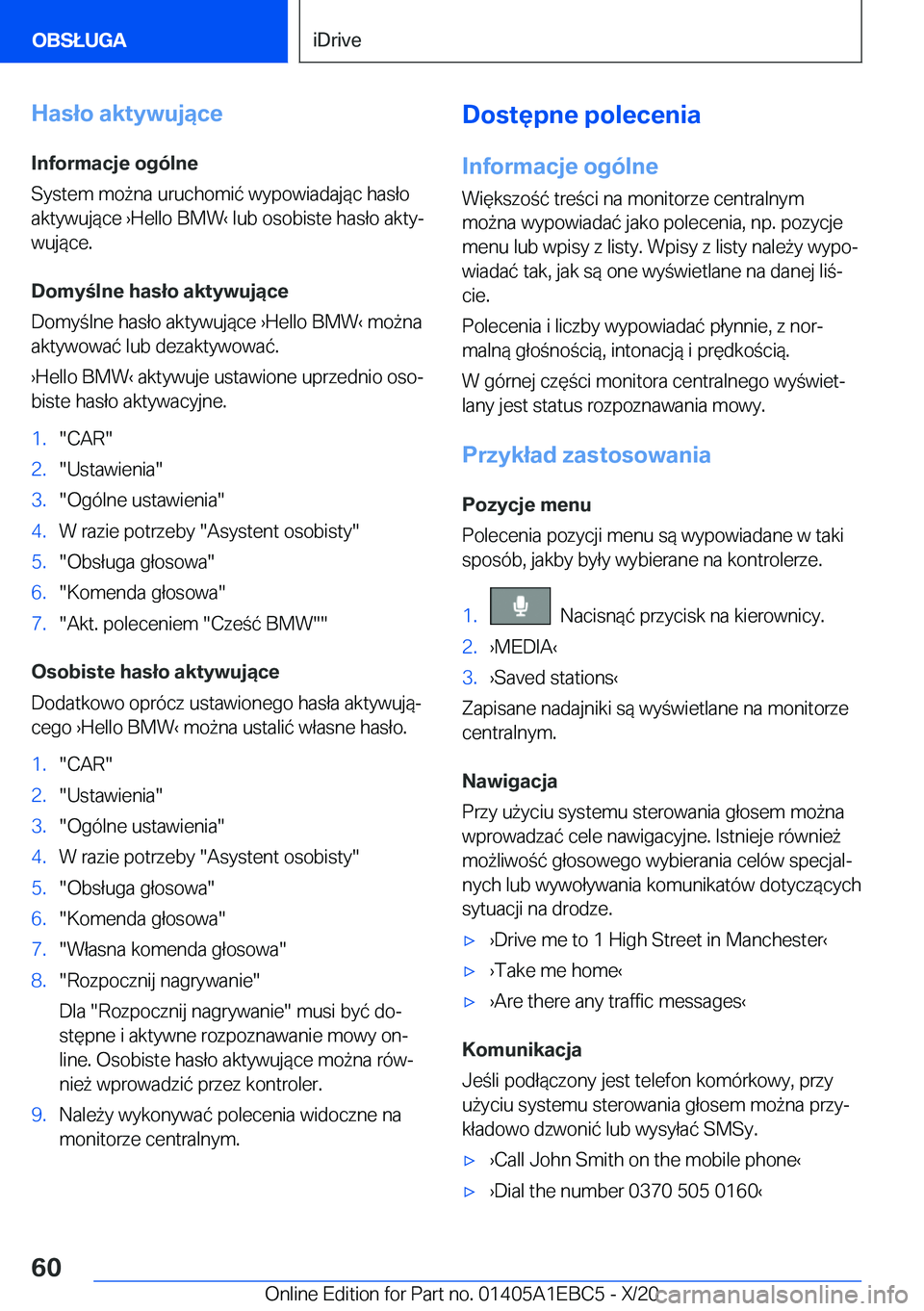 OBSŁUGA

iDrive

Hasło aktywujące

Informacje ogólne

System można uruchomić wypowiadając hasło aktywujące ›Hello BMW‹ lub osobiste hasło aktywujące.

Domyślne hasło aktywujące

Domyślne hasło aktywujące ›Hello BMW‹ można aktywować lub dezaktywować.

›Hello BMW‹ aktywuje ustawione uprzednio osobiste hasło aktywacyjne.

1. "CAR"
2. "Ustawienia"
3. "Ogólne ustawienia"
4. W razie potrzeby "Asystent osobisty"
5. "Obsługa głosowa"
6. "Komenda głosowa"
7. "Akt. poleceniem "Cześć BMW""

Osobiste hasło aktywujące

Dodatkowo oprócz ustawionego hasła aktywującego ›Hello BMW‹ można ustalić własne hasło.

1. "CAR"
2. "Ustawienia"
3. "Ogólne ustawienia"
4. W razie potrzeby "Asystent osobisty"
5. "Obsługa głosowa"
6. "Komenda głosowa"
7. "Własna komenda głosowa"
8. "Rozpocznij nagrywanie"
Dla "Rozpocznij nagrywanie" musi być dostępne i aktywne rozpoznawanie mowy online. Osobiste hasło aktywujące można również wprowadzić przez kontroler.
9. Należy wykonywać polecenia widoczne na monitorze centralnym.

Dostępne polecenia

Informacje ogólne

Większość treści na monitorze centralnym można wypowiadać jako polecenia, np. pozycje menu lub wpisy z listy. Wpisy z listy należy wypowiadać tak, jak są one wyświetlane na danej liście.

Polecenia i liczby wypowiadać płynnie, z normalną głośnością, intonacją i prędkością.

W górnej części monitora centralnego wyświetlany jest status rozpoznawania mowy.

Przykład zastosowania

Pozycje menu

Polecenia pozycji menu są wypowiadane w taki sposób, jakby były wybierane na kontrolerze.

1. Nacisnąć przycisk na kierownicy.
2. ›MEDIA‹
3. ›Saved stations‹

Zapisane nadajniki są wyświetlane na monitorze centralnym.

Nawigacja

Przy użyciu systemu sterowania głosem można wprowadzać cele nawigacyjne. Istnieje również możliwość głosowego wybierania celów specjalnych lub wywoływania komunikatów dotyczących sytuacji na drodze.

▷ ›Drive me to 1 High Street in Manchester‹
▷ ›Take me home‹
▷ ›Are there any traffic messages‹

Komunikacja

Jeśli podłączony jest telefon komórkowy, przy użyciu systemu sterowania głosem można przykładowo dzwonić lub wysyłać SMSy.

▷ ›Call John Smith on the mobile phone‹
▷ ›Dial the number 0370 505 0160‹

60

Online Edition for Part no. 01405A1EBC5 - X/20

carmanualsonline.info